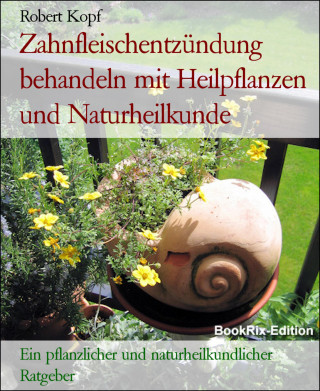 Robert Kopf

Zahnfleischentzündung behandeln mit Heilpflanzen und Naturheilkunde

BookRix-Edition

Ein pflanzlicher und naturheilkundlicher Ratgeber